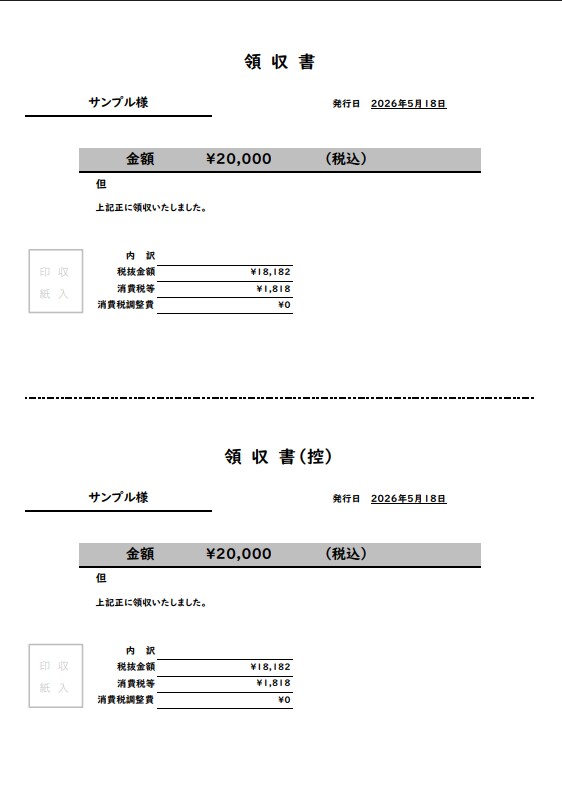 領収書

サンプル様

発行日 2026年5月18日

金額 ¥20,000 (税込)

但

上記正に領収いたしました。

印収
紙入

内訳
税抜金額 ¥18,182
消費税等 ¥1,818
消費税調整費 ¥0

領収書(控)

サンプル様

発行日 2026年5月18日

金額 ¥20,000 (税込)

但

上記正に領収いたしました。

印収
紙入

内訳
税抜金額 ¥18,182
消費税等 ¥1,818
消費税調整費 ¥0